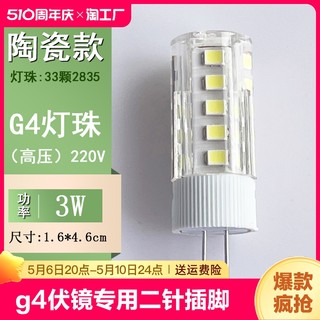 510周年庆×淘工厂

陶瓷款

灯珠：33颗2835

G4灯珠

（高压）220V

功率 3W

尺寸：1.6*4.6cm

5月6日20点-5月10日24点 | 送运费险

g4伏镜专用二针插脚

爆款疯抢